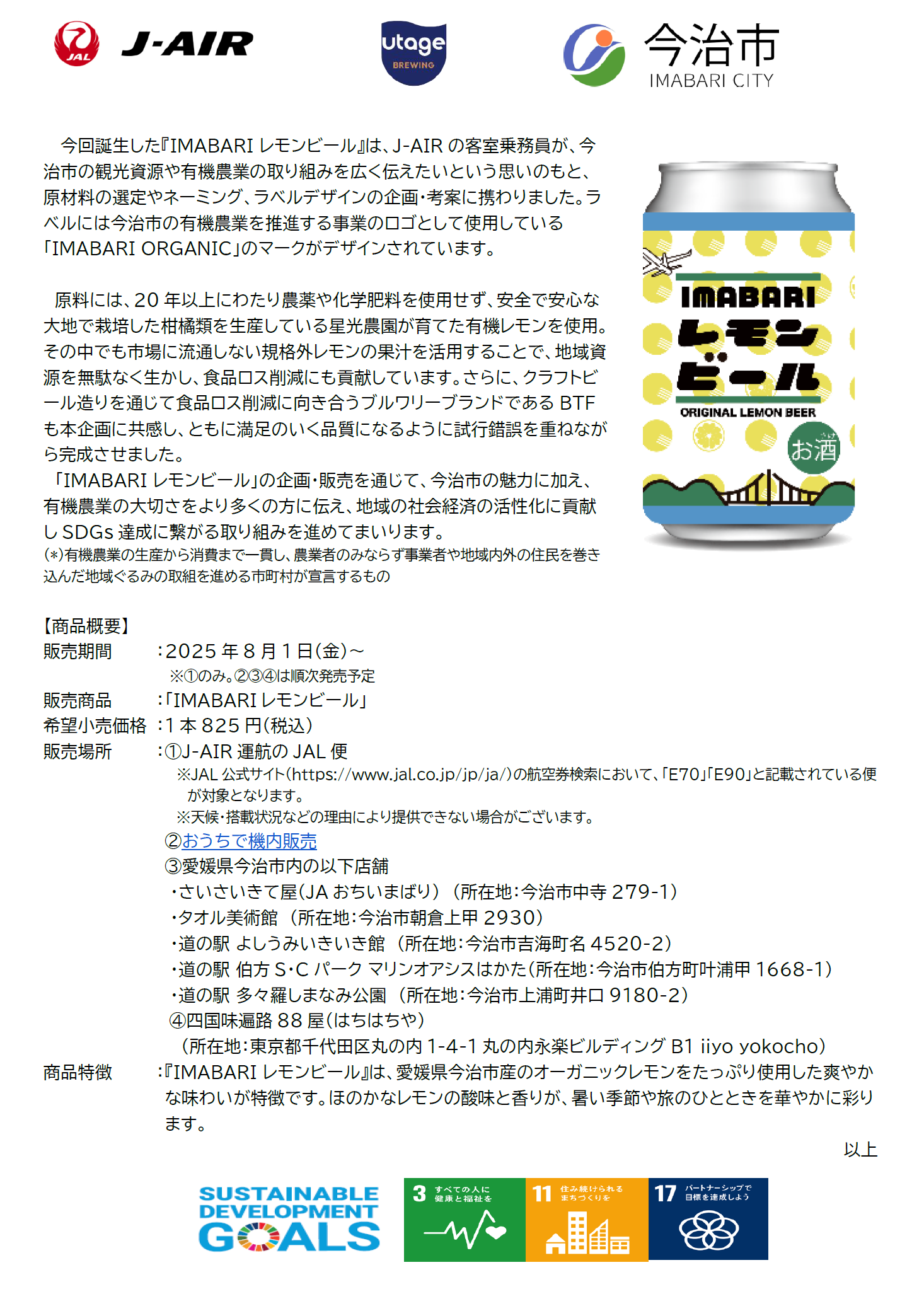 JAL J-AIR

utage BREWING

今治市 IMABARI CITY

今回誕生した『IMABARI レモンビール』は、J-AIR の客室乗務員が、今治市の観光資源や有機農業の取り組みを広く伝えたいという思いのもと、原材料の選定やネーミング、ラベルデザインの企画・考案に携わりました。ラベルには今治市の有機農業を推進する事業のロゴとして使用している「IMABARI ORGANIC」のマークがデザインされています。

原料には、20 年以上にわたり農薬や化学肥料を使用せず、安全で安心な大地で栽培した柑橘類を生産している星光農園が育てた有機レモンを使用。その中でも市場に流通しない規格外レモンの果汁を活用することで、地域資源を無駄なく生かし、食品ロス削減にも貢献しています。さらに、クラフトビール造りを通じて食品ロス削減に向き合うブルワリーブランドである BTF も本企画に共感し、ともに満足のいく品質になるように試行錯誤を重ねながら完成させました。
「IMABARI レモンビール」の企画・販売を通じて、今治市の魅力に加え、有機農業の大切さをより多くの方に伝え、地域の社会経済の活性化に貢献し SDGs 達成に繋がる取り組みを進めてまいります。
(*)有機農業の生産から消費まで一貫し、農業者のみならず事業者や地域内外の住民を巻き込んだ地域ぐるみの取組を進める市町村が宣言するもの

IMABARI レモンビール ORIGINAL LEMON BEER お酒

【商品概要】
販売期間 :2025 年 8 月 1 日(金)～
※①のみ。②③④は順次発売予定
販売商品 :「IMABARI レモンビール」
希望小売価格 :1 本 825 円(税込)
販売場所 :①J-AIR 運航の JAL 便
※JAL 公式サイト(https://www.jal.co.jp/jp/ja/)の航空券検索において、「E70」「E90」と記載されている便が対象となります。
※天候・搭載状況などの理由により提供できない場合がございます。
②おうちで機内販売
③愛媛県今治市内の以下店舗
・さいさいきて屋(JA おちいまばり) (所在地:今治市中寺 279-1)
・タオル美術館 (所在地:今治市朝倉上甲 2930)
・道の駅 よしうみいきいき館 (所在地:今治市吉海町名 4520-2)
・道の駅 伯方 S・C パーク マリンオアシスはかた(所在地:今治市伯方町叶浦甲 1668-1)
・道の駅 多々羅しまなみ公園 (所在地:今治市上浦町井口 9180-2)
④四国味遍路 88 屋(はちはちや)
(所在地:東京都千代田区丸の内 1-4-1 丸の内永楽ビルディング B1 iiyo yokocho)
商品特徴 :『IMABARI レモンビール』は、愛媛県今治市産のオーガニックレモンをたっぷり使用した爽やかな味わいが特徴です。ほのかなレモンの酸味と香りが、暑い季節や旅のひとときを華やかに彩ります。

以上

SUSTAINABLE DEVELOPMENT GOALS
3 すべての人に健康と福祉を
11 住み続けられるまちづくりを
17 パートナーシップで目標を達成しよう